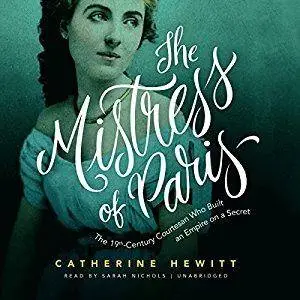 The Mistress of Paris

The 19th-Century Courtesan Who Built an Empire on a Secret

CATHERINE HEWITT

READ BY SARAH NICHOLS | UNABRIDGED